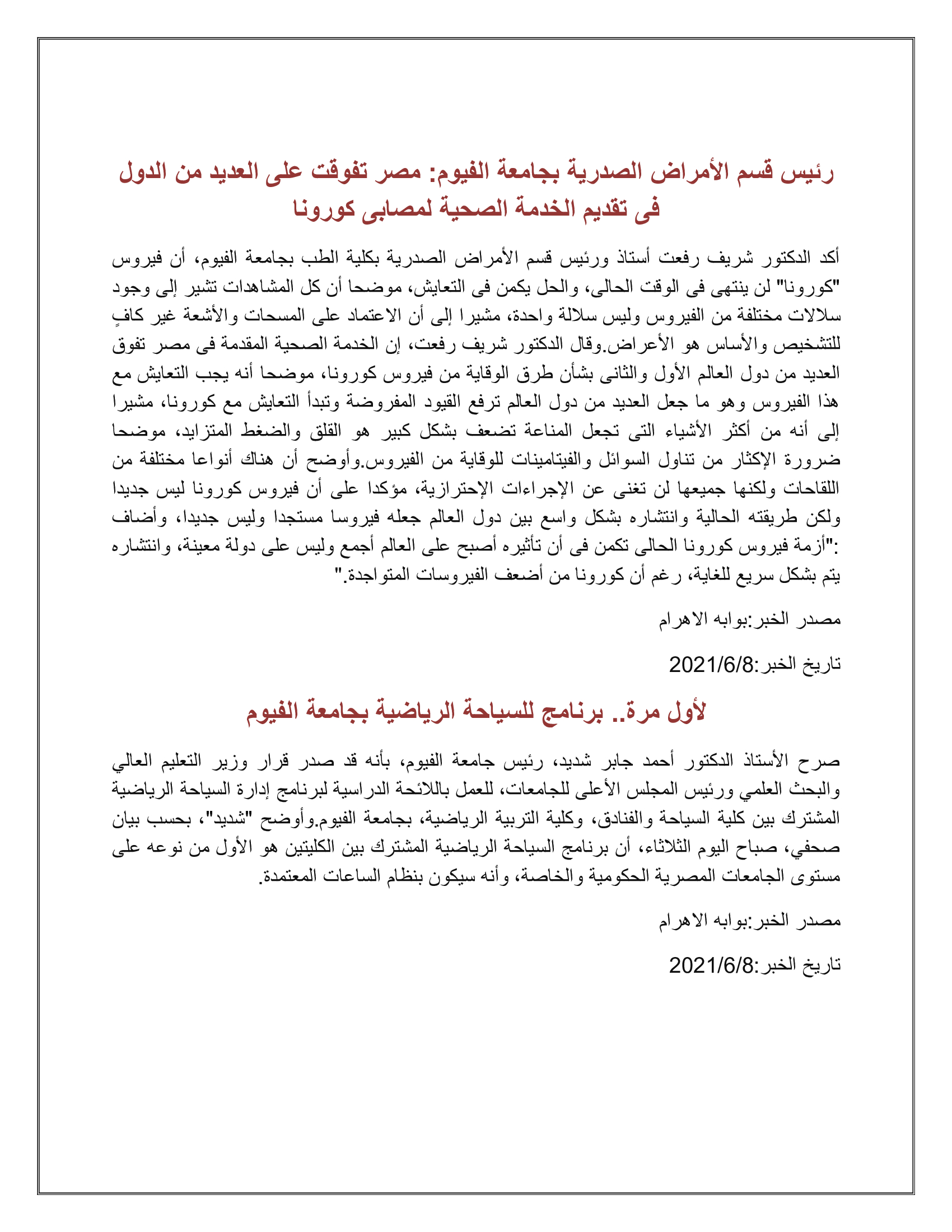 رئيس قسم الأمراض الصدرية بجامعة الفيوم: مصر تفوقت على العديد من الدول فى تقديم الخدمة الصحية لمصابى كورونا

أكد الدكتور شريف رفعت أستاذ ورئيس قسم الأمراض الصدرية بكلية الطب بجامعة الفيوم، أن فيروس "كورونا" لن ينتهى فى الوقت الحالى، والحل يكمن فى التعايش، موضحا أن كل المشاهدات تشير إلى وجود سلالات مختلفة من الفيروس وليس سلالة واحدة، مشيرا إلى أن الاعتماد على المسحات والأشعة غير كافٍ للتشخيص والأساس هو الأعراض.وقال الدكتور شريف رفعت، إن الخدمة الصحية المقدمة فى مصر تفوق العديد من دول العالم الأول والثانى بشأن طرق الوقاية من فيروس كورونا، موضحا أنه يجب التعايش مع هذا الفيروس وهو ما جعل العديد من دول العالم ترفع القيود المفروضة وتبدأ التعايش مع كورونا، مشيرا إلى أنه من أكثر الأشياء التى تجعل المناعة تضعف بشكل كبير هو القلق والضغط المتزايد، موضحا ضرورة الإكثار من تناول السوائل والفيتامينات للوقاية من الفيروس.وأوضح أن هناك أنواعا مختلفة من اللقاحات ولكنها جميعها لن تغنى عن الإجراءات الإحترازية، مؤكدا على أن فيروس كورونا ليس جديدا ولكن طريقته الحالية وانتشاره بشكل واسع بين دول العالم جعله فيروسا مستجدا وليس جديدا، وأضاف :"أزمة فيروس كورونا الحالى تكمن فى أن تأثيره أصبح على العالم أجمع وليس على دولة معينة، وانتشاره يتم بشكل سريع للغاية، رغم أن كورونا من أضعف الفيروسات المتواجدة."

مصدر الخبر:بوابه الاهرام

تاريخ الخبر:2021/6/8

لأول مرة.. برنامج للسياحة الرياضية بجامعة الفيوم

صرح الأستاذ الدكتور أحمد جابر شديد، رئيس جامعة الفيوم، بأنه قد صدر قرار وزير التعليم العالي والبحث العلمي ورئيس المجلس الأعلى للجامعات، للعمل باللائحة الدراسية لبرنامج إدارة السياحة الرياضية المشترك بين كلية السياحة والفنادق، وكلية التربية الرياضية، بجامعة الفيوم.وأوضح "شديد"، بحسب بيان صحفي، صباح اليوم الثلاثاء، أن برنامج السياحة الرياضية المشترك بين الكليتين هو الأول من نوعه على مستوى الجامعات المصرية الحكومية والخاصة، وأنه سيكون بنظام الساعات المعتمدة.

مصدر الخبر:بوابه الاهرام

تاريخ الخبر:2021/6/8